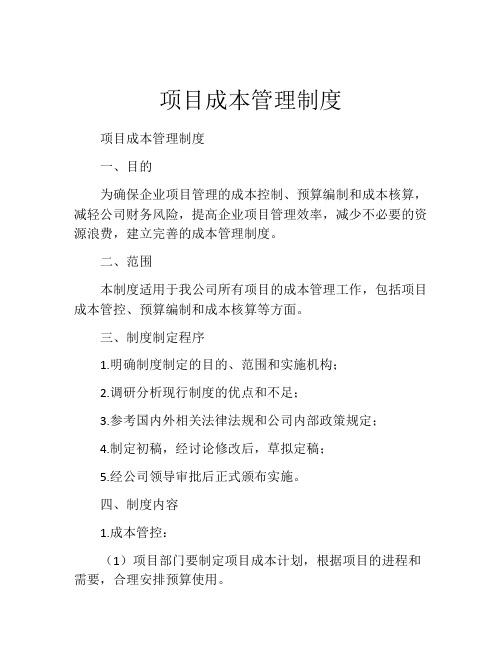 项目成本管理制度

项目成本管理制度

一、目的

为确保企业项目管理的成本控制、预算编制和成本核算，减轻公司财务风险，提高企业项目管理效率，减少不必要的资源浪费，建立完善的成本管理制度。

二、范围

本制度适用于我公司所有项目的成本管理工作，包括项目成本管控、预算编制和成本核算等方面。

三、制度制定程序

1.明确制度制定的目的、范围和实施机构；

2.调研分析现行制度的优点和不足；

3.参考国内外相关法律法规和公司内部政策规定；

4.制定初稿，经讨论修改后，草拟定稿；

5.经公司领导审批后正式颁布实施。

四、制度内容

1.成本管控：

（1）项目部门要制定项目成本计划，根据项目的进程和需要，合理安排预算使用。